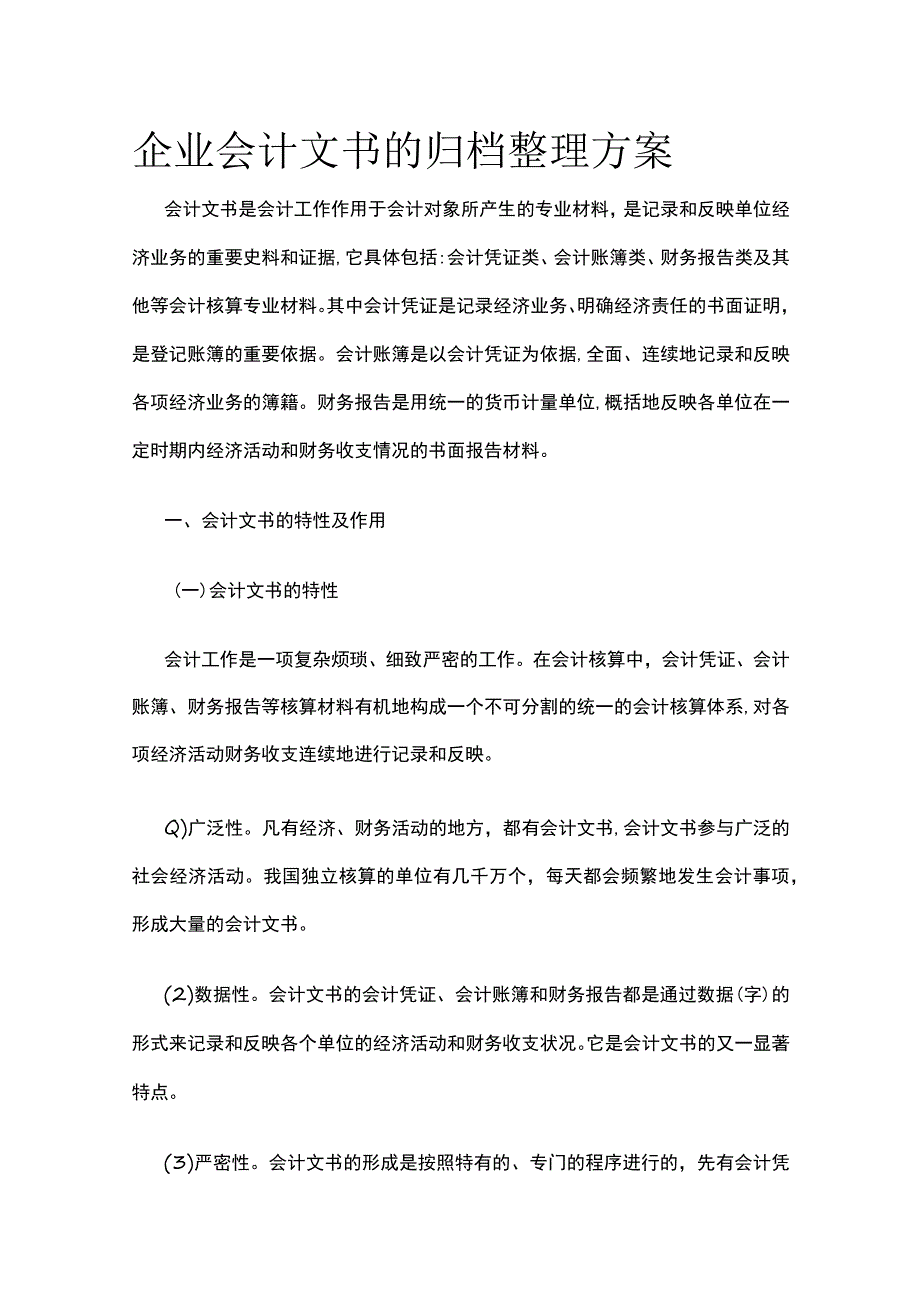 企业会计文书的归档整理方案

会计文书是会计工作作用于会计对象所产生的专业材料，是记录和反映单位经济业务的重要史料和证据，它具体包括：会计凭证类、会计账簿类、财务报告类及其他等会计核算专业材料。其中会计凭证是记录经济业务、明确经济责任的书面证明，是登记账簿的重要依据。会计账簿是以会计凭证为依据，全面、连续地记录和反映各项经济业务的簿籍。财务报告是用统一的货币计量单位，概括地反映各单位在一定时期内经济活动和财务收支情况的书面报告材料。

一、会计文书的特性及作用

(一)会计文书的特性

会计工作是一项复杂烦琐、细致严密的工作。在会计核算中，会计凭证、会计账簿、财务报告等核算材料有机地构成一个不可分割的统一的会计核算体系，对各项经济活动财务收支连续地进行记录和反映。

Q)广泛性。凡有经济、财务活动的地方，都有会计文书，会计文书参与广泛的社会经济活动。我国独立核算的单位有几千万个，每天都会频繁地发生会计事项，形成大量的会计文书。

(2)数据性。会计文书的会计凭证、会计账簿和财务报告都是通过数据(字)的形式来记录和反映各个单位的经济活动和财务收支状况。它是会计文书的又一显著特点。

(3)严密性。会计文书的形成是按照特有的、专门的程序进行的，先有会计凭